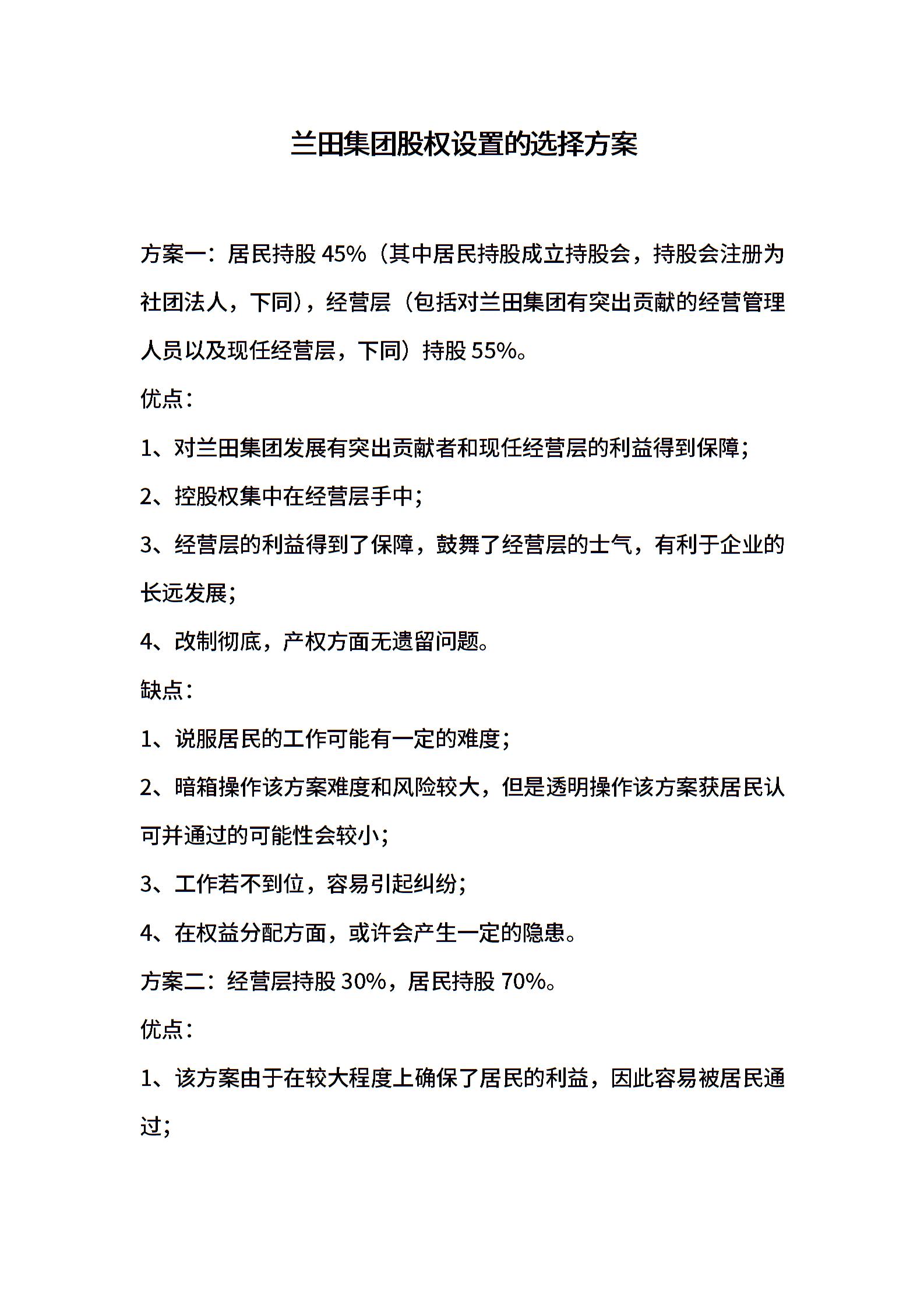 兰田集团股权设置的选择方案

方案一：居民持股 45%（其中居民持股成立持股会，持股会注册为社团法人，下同），经营层（包括对兰田集团有突出贡献的经营管理人员以及现任经营层，下同）持股 55%。

优点：

1、对兰田集团发展有突出贡献者和现任经营层的利益得到保障；

2、控股权集中在经营层手中；

3、经营层的利益得到了保障，鼓舞了经营层的士气，有利于企业的长远发展；

4、改制彻底，产权方面无遗留问题。

缺点：

1、说服居民的工作可能有一定的难度；

2、暗箱操作该方案难度和风险较大，但是透明操作该方案获居民认可并通过的可能性会较小；

3、工作若不到位，容易引起纠纷；

4、在权益分配方面，或许会产生一定的隐患。

方案二：经营层持股 30%，居民持股 70%。

优点：

1、该方案由于在较大程度上确保了居民的利益，因此容易被居民通过；